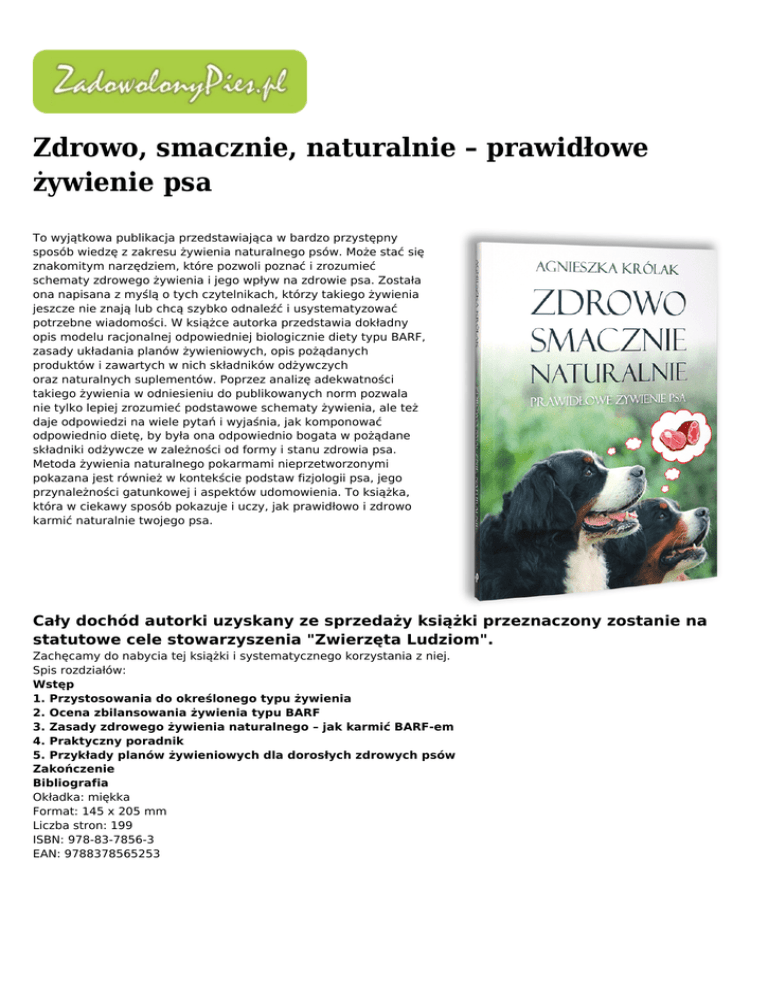 ZadowolonyPies.pl

Zdrowo, smacznie, naturalnie – prawidłowe żywienie psa

To wyjątkowa publikacja przedstawiająca w bardzo przystępny sposób wiedzę z zakresu żywienia naturalnego psów. Może stać się znakomitym narzędziem, które pozwoli poznać i zrozumieć schematy zdrowego żywienia i jego wpływ na zdrowie psa. Została ona napisana z myślą o tych czytelnikach, którzy takiego żywienia jeszcze nie znają lub chcą szybko odnaleźć i usystematyzować potrzebne wiadomości. W książce autorka przedstawia dokładny opis modelu racjonalnej odpowiedniej biologicznie diety typu BARF, zasady układania planów żywieniowych, opis pożądanych produktów i zawartych w nich składników odżywczych oraz naturalnych suplementów. Poprzez analizę adekwatności takiego żywienia w odniesieniu do publikowanych norm pozwala nie tylko lepiej zrozumieć podstawowe schematy żywienia, ale też daje odpowiedzi na wiele pytań i wyjaśnia, jak komponować odpowiednio dietę, by była ona odpowiednio bogata w pożądane składniki odżywcze w zależności od formy i stanu zdrowia psa. Metoda żywienia naturalnego pokarmami nieprzetworzonymi pokazana jest również w kontekście podstaw fizjologii psa, jego przynależności gatunkowej i aspektów udomowienia. To książka, która w ciekawy sposób pokazuje i uczy, jak prawidłowo i zdrowo karmić naturalnie twojego psa.

AGNIESZKA KRÓLAK
ZDROWO
SMACZNIE
NATURALNIE
PRAWIDŁOWE ŻYWIENIE PSA

Cały dochód autorki uzyskany ze sprzedaży książki przeznaczony zostanie na statutowe cele stowarzyszenia "Zwierzęta Ludziom".
Zachęcamy do nabycia tej książki i systematycznego korzystania z niej.
Spis rozdziałów:
Wstęp
1. Przystosowania do określonego typu żywienia
2. Ocena zbilansowania żywienia typu BARF
3. Zasady zdrowego żywienia naturalnego – jak karmić BARF-em
4. Praktyczny poradnik
5. Przykłady planów żywieniowych dla dorosłych zdrowych psów
Zakończenie
Bibliografia
Okładka: miękka
Format: 145 x 205 mm
Liczba stron: 199
ISBN: 978-83-7856-3
EAN: 9788378565253